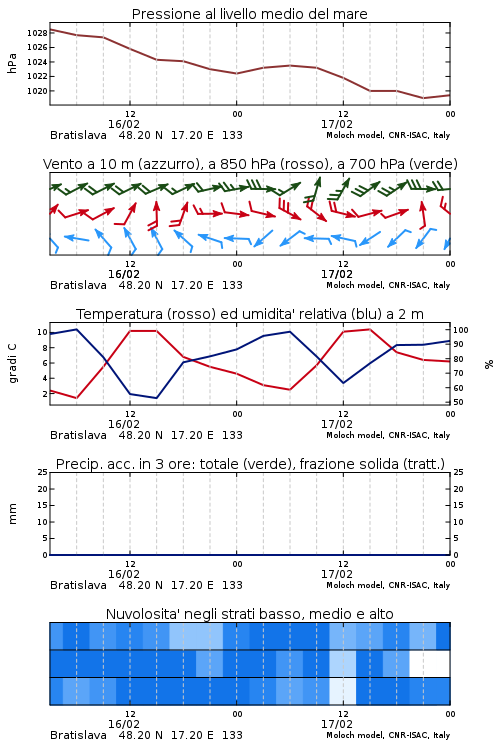 Pressione al livello medio del mare

hPa

1028
1026
1024
1022
1020

12
16/02
00
12
17/02
00

Bratislava 48.20 N 17.20 E 133
Moloch model, CNR-ISAC, Italy

Vento a 10 m (azzurro), a 850 hPa (rosso), a 700 hPa (verde)

12
16/02
00
12
17/02
00

Bratislava 48.20 N 17.20 E 133
Moloch model, CNR-ISAC, Italy

Temperatura (rosso) ed umidita' relativa (blu) a 2 m

gradi C

10
8
6
4
2

100
90
80
70
60
50

%

12
16/02
00
12
17/02
00

Bratislava 48.20 N 17.20 E 133
Moloch model, CNR-ISAC, Italy

Precip. acc. in 3 ore: totale (verde), frazione solida (tratt.)

mm

25
20
15
10
5
0

25
20
15
10
5
0

12
16/02
00
12
17/02
00

Bratislava 48.20 N 17.20 E 133
Moloch model, CNR-ISAC, Italy

Nuvolosita' negli strati basso, medio e alto

12
16/02
00
12
17/02
00

Bratislava 48.20 N 17.20 E 133
Moloch model, CNR-ISAC, Italy